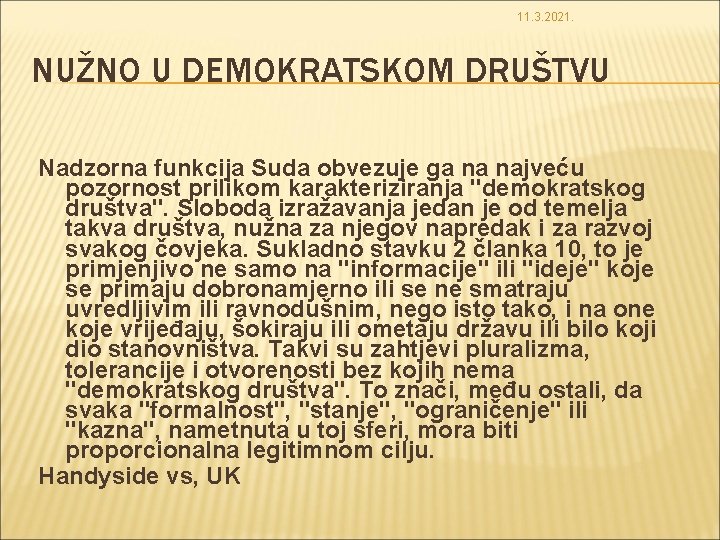 11.3.2021.

NUŽNO U DEMOKRATSKOM DRUŠTVU

Nadzorna funkcija Suda obvezuje ga na najveću pozornost prilikom karakteriziranja "demokratskog društva". Sloboda izražavanja jedan je od temelja takva društva, nužna za njegov napredak i za razvoj svakog čovjeka. Sukladno stavku 2 članka 10, to je primjenjivo ne samo na "informacije" ili "ideje" koje se primaju dobronamjerno ili se ne smatraju uvredljivim ili ravnodušnim, nego isto tako, i na one koje vrijeđaju, šokiraju ili ometaju državu ili bilo koji dio stanovništva. Takvi su zahtjevi pluralizma, tolerancije i otvorenosti bez kojih nema "demokratskog društva". To znači, među ostali, da svaka "formalnost", "stanje", "ograničenje" ili "kazna", nametnuta u toj sferi, mora biti proporcionalna legitimnom cilju.

Handyside vs, UK